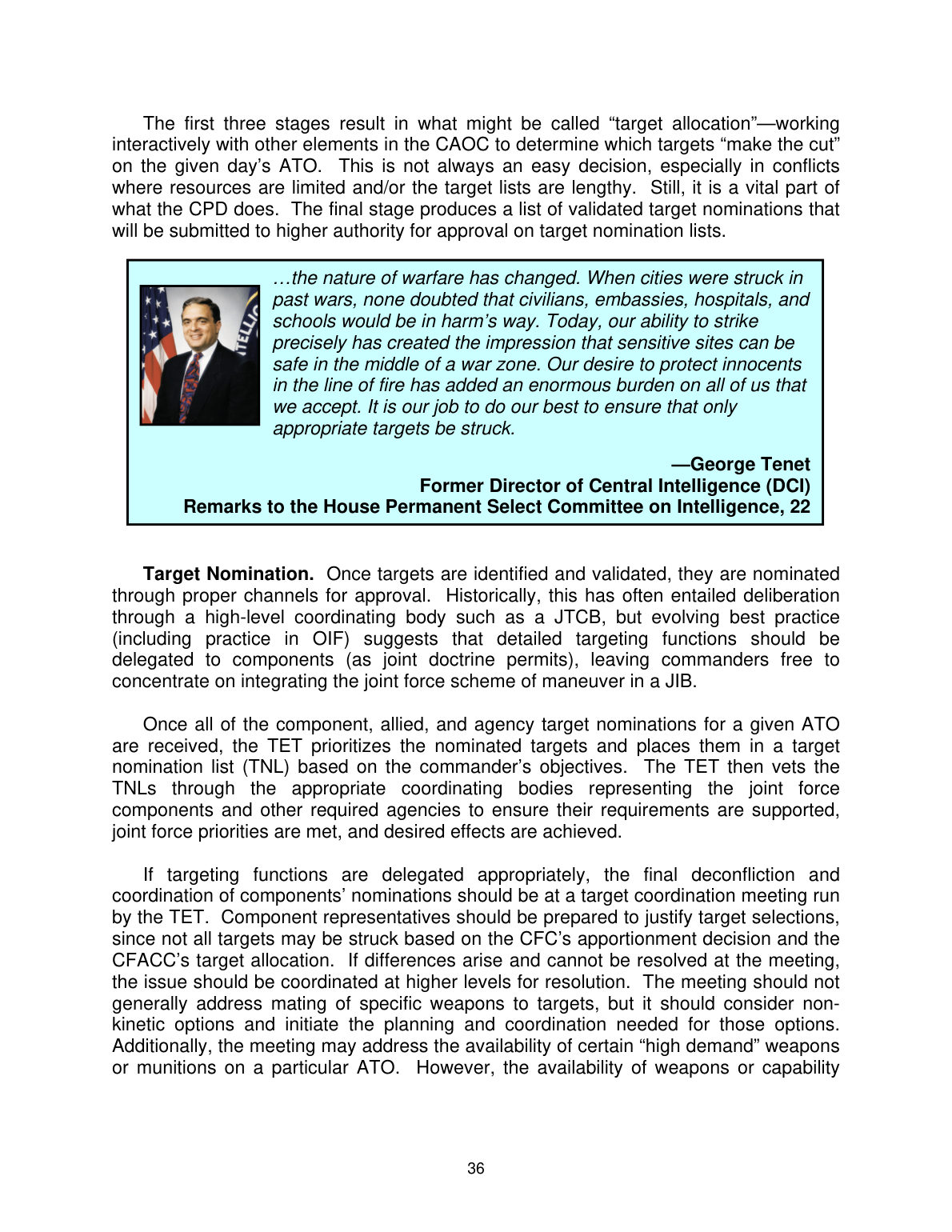 The first three stages result in what might be called "target allocation"—working interactively with other elements in the CAOC to determine which targets "make the cut" on the given day's ATO. This is not always an easy decision, especially in conflicts where resources are limited and/or the target lists are lengthy. Still, it is a vital part of what the CPD does. The final stage produces a list of validated target nominations that will be submitted to higher authority for approval on target nomination lists.

…the nature of warfare has changed. When cities were struck in past wars, none doubted that civilians, embassies, hospitals, and schools would be in harm's way. Today, our ability to strike precisely has created the impression that sensitive sites can be safe in the middle of a war zone. Our desire to protect innocents in the line of fire has added an enormous burden on all of us that we accept. It is our job to do our best to ensure that only appropriate targets be struck.

—George Tenet
Former Director of Central Intelligence (DCI)
Remarks to the House Permanent Select Committee on Intelligence, 22

Target Nomination. Once targets are identified and validated, they are nominated through proper channels for approval. Historically, this has often entailed deliberation through a high-level coordinating body such as a JTCB, but evolving best practice (including practice in OIF) suggests that detailed targeting functions should be delegated to components (as joint doctrine permits), leaving commanders free to concentrate on integrating the joint force scheme of maneuver in a JIB.

Once all of the component, allied, and agency target nominations for a given ATO are received, the TET prioritizes the nominated targets and places them in a target nomination list (TNL) based on the commander's objectives. The TET then vets the TNLs through the appropriate coordinating bodies representing the joint force components and other required agencies to ensure their requirements are supported, joint force priorities are met, and desired effects are achieved.

If targeting functions are delegated appropriately, the final deconfliction and coordination of components' nominations should be at a target coordination meeting run by the TET. Component representatives should be prepared to justify target selections, since not all targets may be struck based on the CFC's apportionment decision and the CFACC's target allocation. If differences arise and cannot be resolved at the meeting, the issue should be coordinated at higher levels for resolution. The meeting should not generally address mating of specific weapons to targets, but it should consider non-kinetic options and initiate the planning and coordination needed for those options. Additionally, the meeting may address the availability of certain "high demand" weapons or munitions on a particular ATO. However, the availability of weapons or capability

36